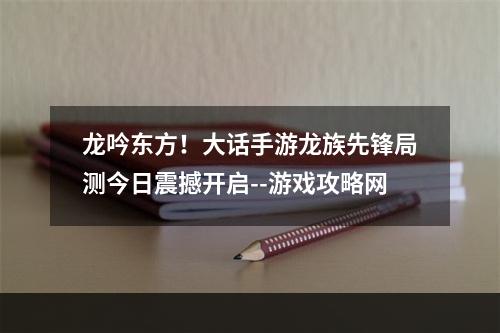 龙吟东方！大话手游龙族先锋局测今日震撼开启--游戏攻略网